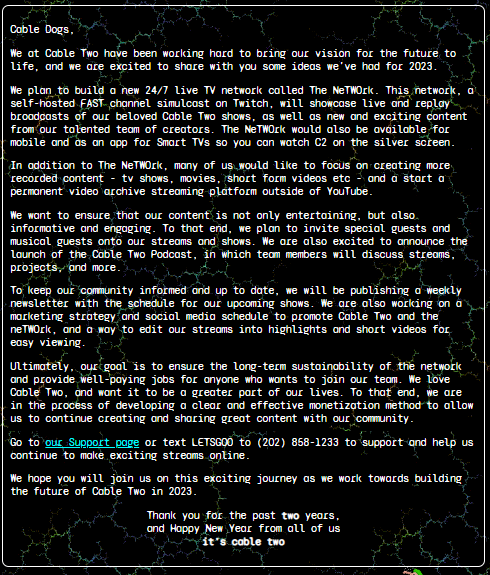 Cable Dogs,

We at Cable Two have been working hard to bring our vision for the future to life, and we are excited to share with you some ideas we've had for 2023.

We plan to build a new 24/7 live TV network called The NeTWOrk. This network, a self-hosted FAST channel simulcast on Twitch, will showcase live and replay broadcasts of our beloved Cable Two shows, as well as new and exciting content from our talented team of creators. The NeTWOrk would also be available for mobile and as an app for Smart TVs so you can watch C2 on the silver screen.

In addition to The NeTWOrk, many of us would like to focus on creating more recorded content - tv shows, movies, short form videos etc - and a start a permanent video archive streaming platform outside of YouTube.

We want to ensure that our content is not only entertaining, but also informative and engaging. To that end, we plan to invite special guests and musical guests onto our streams and shows. We are also excited to announce the launch of the Cable Two Podcast, in which team members will discuss streams, projects, and more.

To keep our community informed and up to date, we will be publishing a weekly newsletter with the schedule for our upcoming shows. We are also working on a marketing strategy and social media schedule to promote Cable Two and the neTWOrk, and a way to edit our streams into highlights and short videos for easy viewing.

Ultimately, our goal is to ensure the long-term sustainability of the network and provide well-paying jobs for anyone who wants to join our team. We love Cable Two, and want it to be a greater part of our lives. To that end, we are in the process of developing a clear and effective monetization method to allow us to continue creating and sharing great content with our community.

Go to our Support page or text LETSGOO to (202) 858-1233 to support and help us continue to make exciting streams online.

We hope you will join us on this exciting journey as we work towards building the future of Cable Two in 2023.

Thank you for the past two years,
and Happy New Year from all of us
it's cable two